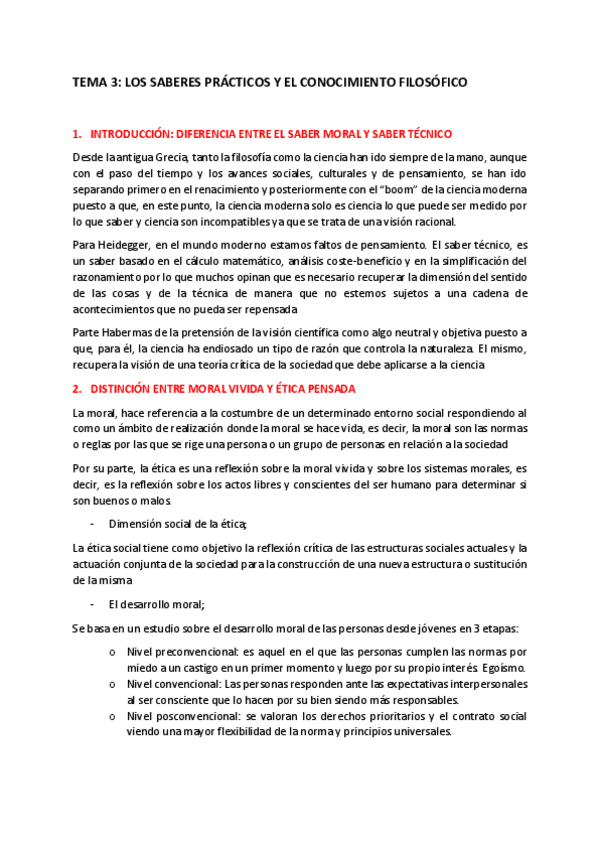 TEMA 3: LOS SABERES PRÁCTICOS Y EL CONOCIMIENTO FILOSÓFICO

1. INTRODUCCIÓN: DIFERENCIA ENTRE EL SABER MORAL Y SABER TÉCNICO

Desde la antigua Grecia, tanto la filosofía como la ciencia han ido siempre de la mano, aunque con el paso del tiempo y los avances sociales, culturales y de pensamiento, se han ido separando primero en el renacimiento y posteriormente con el "boom" de la ciencia moderna puesto a que, en este punto, la ciencia moderna solo es ciencia lo que puede ser medido por lo que saber y ciencia son incompatibles ya que se trata de una visión racional.

Para Heidegger, en el mundo moderno estamos faltos de pensamiento. El saber técnico, es un saber basado en el cálculo matemático, análisis coste-beneficio y en la simplificación del razonamiento por lo que muchos opinan que es necesario recuperar la dimensión del sentido de las cosas y de la técnica de manera que no estemos sujetos a una cadena de acontecimientos que no pueda ser repensada

Parte Habermas de la pretensión de la visión científica como algo neutral y objetiva puesto a que, para él, la ciencia ha endiosado un tipo de razón que controla la naturaleza. El mismo, recupera la visión de una teoría crítica de la sociedad que debe aplicarse a la ciencia

2. DISTINCIÓN ENTRE MORAL VIVIDA Y ÉTICA PENSADA

La moral, hace referencia a la costumbre de un determinado entorno social respondiendo al como un ámbito de realización donde la moral se hace vida, es decir, la moral son las normas o reglas por las que se rige una persona o un grupo de personas en relación a la sociedad

Por su parte, la ética es una reflexión sobre la moral vivida y sobre los sistemas morales, es decir, es la reflexión sobre los actos libres y conscientes del ser humano para determinar si son buenos o malos

- Dimensión social de la ética;

La ética social tiene como objetivo la reflexión crítica de las estructuras sociales actuales y la actuación conjunta de la sociedad para la construcción de una nueva estructura o sustitución de la misma

- El desarrollo moral;

Se basa en un estudio sobre el desarrollo moral de las personas desde jóvenes en 3 etapas:

o Nivel preconvencional: es aquel en el que las personas cumplen las normas por miedo a un castigo en un primer momento y luego por su propio interés. Egoísmo.
o Nivel convencional: Las personas responden ante las expectativas interpersonales al ser consciente que lo hacen por su bien siendo más responsables.
o Nivel posconvencional: se valoran los derechos prioritarios y el contrato social viendo una mayor flexibilidad de la norma y principios universales.